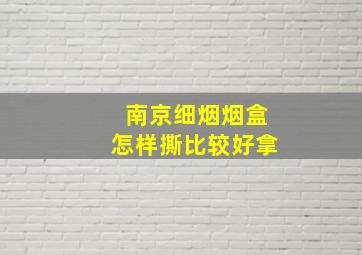 南京细烟烟盒
怎样撕比较好拿